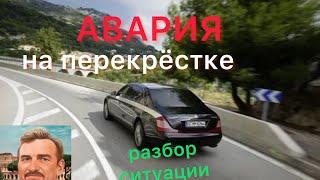 АВАРИЯ
на перекрёстке

разбор
ситуации